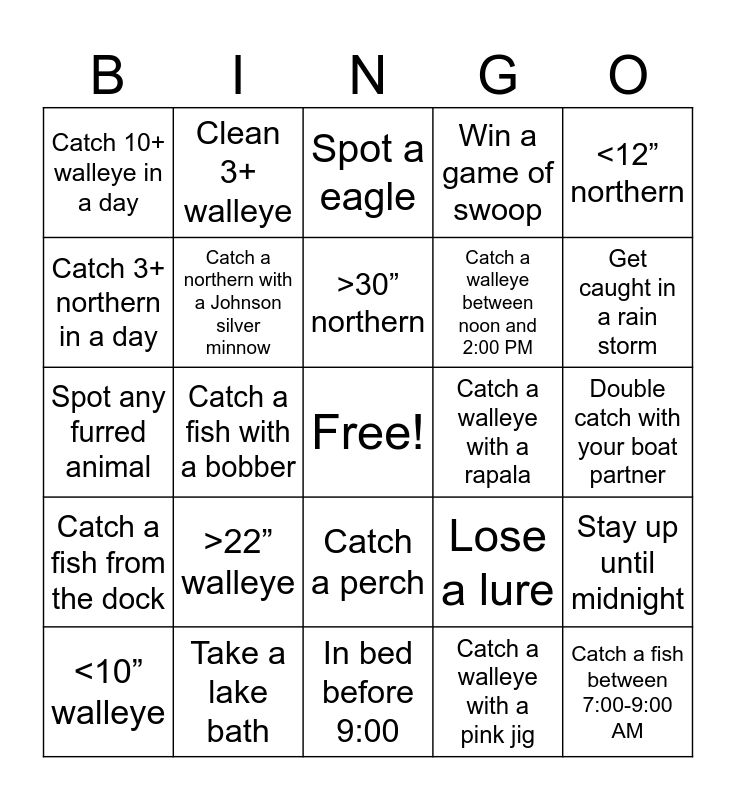 | B | I | N | G | O |
|---|---|---|---|---|
| Catch 10+ walleye in a day | Clean 3+ walleye | Spot a eagle | Win a game of swoop | <12” northern |
| Catch 3+ northern in a day | Catch a northern with a Johnson silver minnow | >30” northern | Catch a walleye between noon and 2:00 PM | Get caught in a rain storm |
| Spot any furred animal | Catch a fish with a bobber | Free! | Catch a walleye with a rapala | Double catch with your boat partner |
| Catch a fish from the dock | >22” walleye | Catch a perch | Lose a lure | Stay up until midnight |
| <10” walleye | Take a lake bath | In bed before 9:00 | Catch a walleye with a pink jig | Catch a fish between 7:00-9:00 AM |